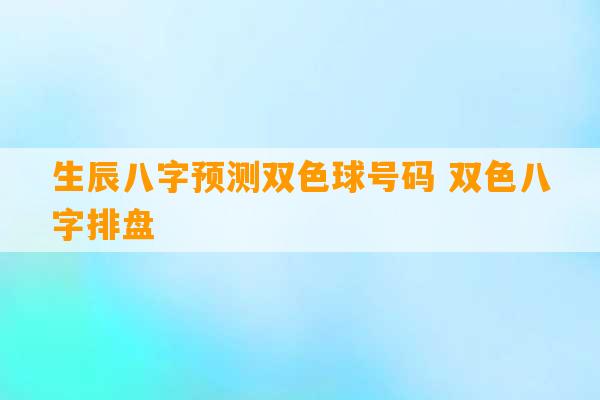 生辰八字预测双色球号码 双色八字排盘